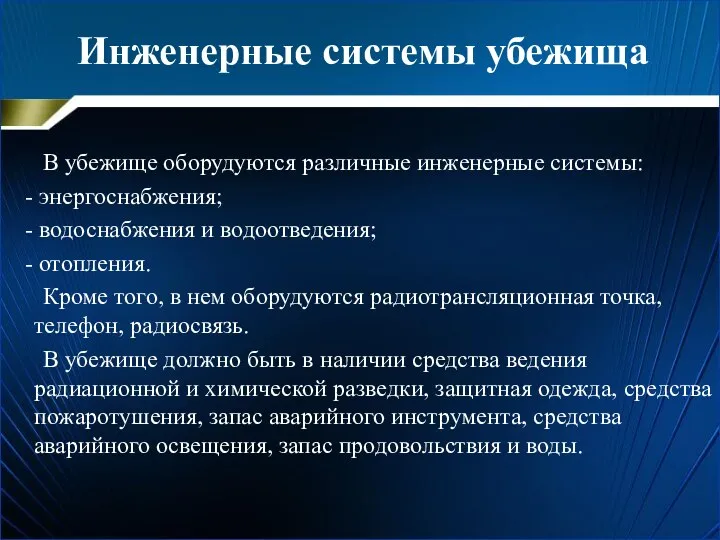 Инженерные системы убежища

В убежище оборудуются различные инженерные системы:
- энергоснабжения;
- водоснабжения и водоотведения;
- отопления.

Кроме того, в нем оборудуются радиотрансляционная точка, телефон, радиосвязь.

В убежище должно быть в наличии средства ведения радиационной и химической разведки, защитная одежда, средства пожаротушения, запас аварийного инструмента, средства аварийного освещения, запас продовольствия и воды.